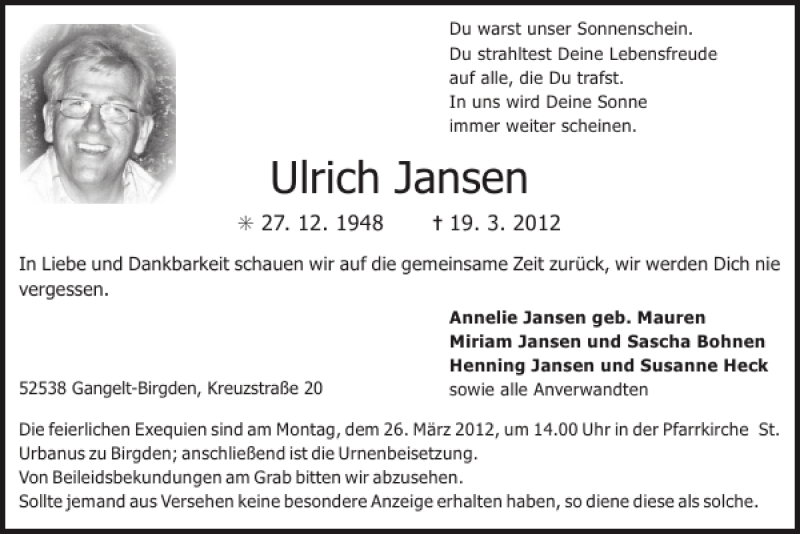 Du warst unser Sonnenschein.
Du strahltest Deine Lebensfreude auf alle, die Du trafst.
In uns wird Deine Sonne immer weiter scheinen.

Ulrich Jansen

✳ 27. 12. 1948 † 19. 3. 2012

In Liebe und Dankbarkeit schauen wir auf die gemeinsame Zeit zurück, wir werden Dich nie vergessen.

Annelie Jansen geb. Mauren
Miriam Jansen und Sascha Bohnen
Henning Jansen und Susanne Heck
sowie alle Anverwandten

52538 Gangelt-Birgden, Kreuzstraße 20

Die feierlichen Exequien sind am Montag, dem 26. März 2012, um 14.00 Uhr in der Pfarrkirche St. Urbanus zu Birgden; anschließend ist die Urnenbeisetzung.
Von Beileidsbekundungen am Grab bitten wir abzusehen.
Sollte jemand aus Versehen keine besondere Anzeige erhalten haben, so diene diese als solche.